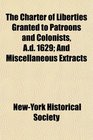 The Charter of Liberties Granted to Patroons and Colonists, A.d. 1629; And Miscellaneous Extracts

New-York Historical Society